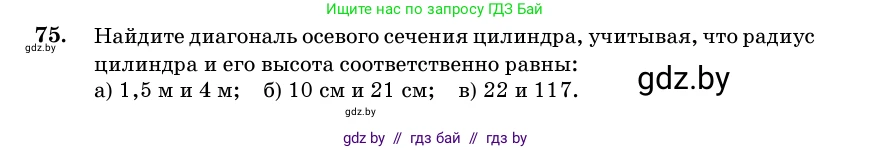 Ищите нас по запросу ГДЗ Бай

75. Найдите диагональ осевого сечения цилиндра, учитывая, что радиус цилиндра и его высота соответственно равны:
gdz.by
а) 1,5 м и 4 м; б) 10 см и 21 см; в) 22 и 117.

gdz.by

gdz.by

gdz by // гдз бай // гдз by